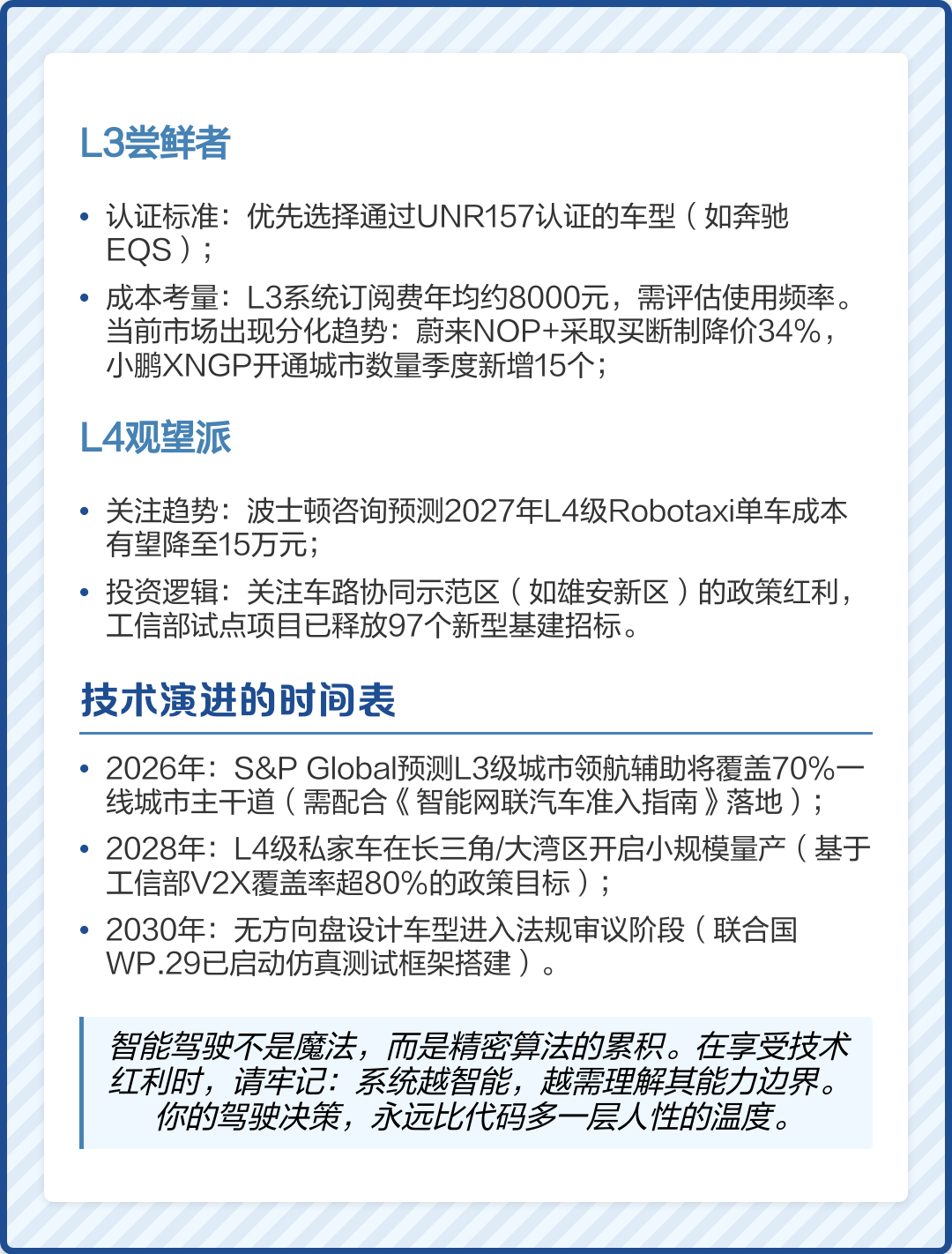 L3尝鲜者

• 认证标准：优先选择通过UNR157认证的车型（如奔驰EQS）；

• 成本考量：L3系统订阅费年均约8000元，需评估使用频率。当前市场出现分化趋势：蔚来NOP+采取买断制降价34%，小鹏XNGP开通城市数量季度新增15个；

L4观望派

• 关注趋势：波士顿咨询预测2027年L4级Robotaxi单车成本有望降至15万元；

• 投资逻辑：关注车路协同示范区（如雄安新区）的政策红利，工信部试点项目已释放97个新型基建招标。

技术演进的时间表

• 2026年：S&P Global预测L3级城市领航辅助将覆盖70%一线城市主干道（需配合《智能网联汽车准入指南》落地）；

• 2028年：L4级私家车在长三角/大湾区开启小规模量产（基于工信部V2X覆盖率超80%的政策目标）；

• 2030年：无方向盘设计车型进入法规审议阶段（联合国WP.29已启动仿真测试框架搭建）。

智能驾驶不是魔法，而是精密算法的累积。在享受技术红利时，请牢记：系统越智能，越需理解其能力边界。你的驾驶决策，永远比代码多一层人性的温度。